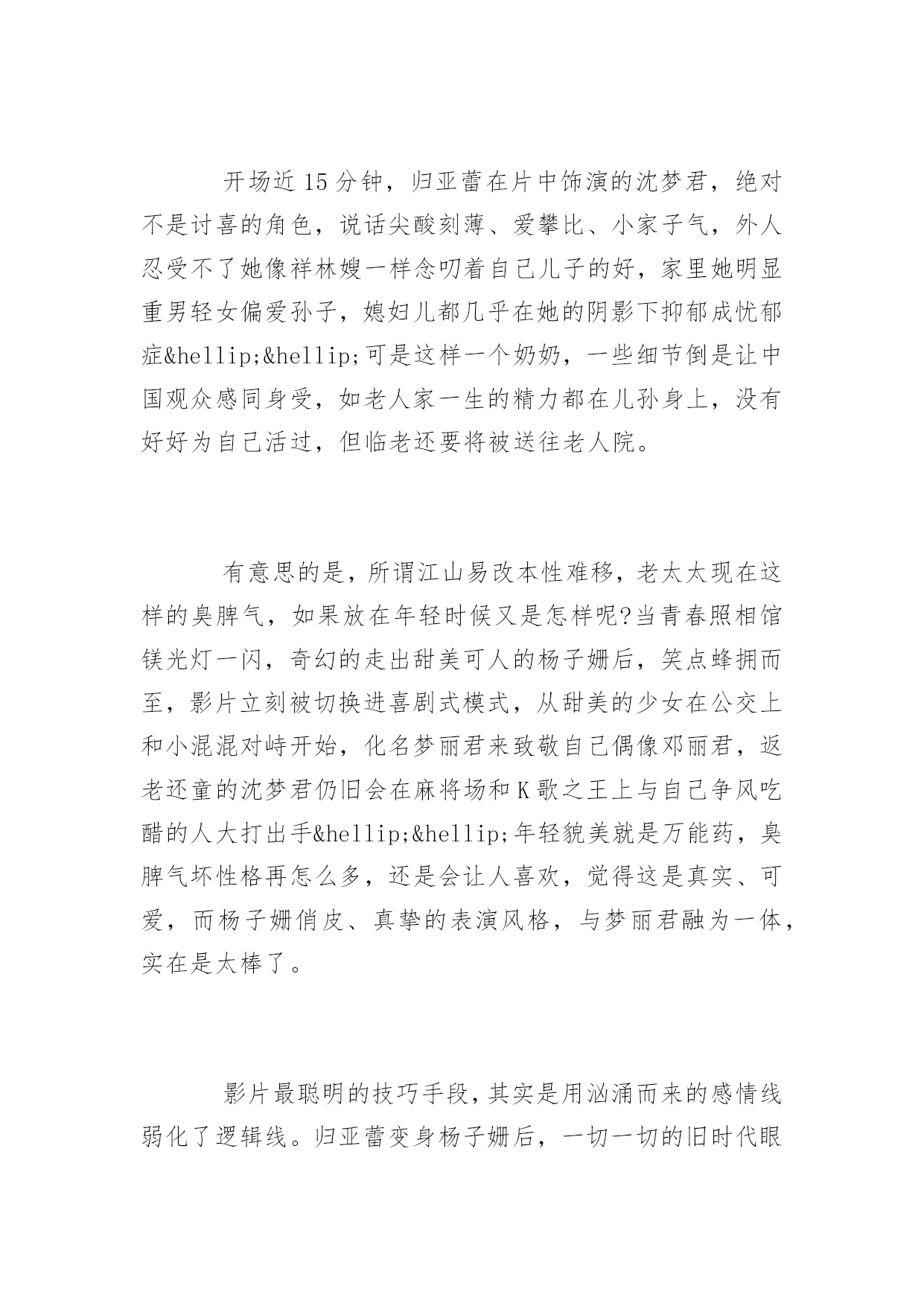 开场近15分钟，归亚蕾在片中饰演的沈梦君，绝对不是讨喜的角色，说话尖酸刻薄、爱攀比、小家子气，外人忍受不了她像祥林嫂一样念叨着自己儿子的好，家里她明显重男轻女偏爱孙子，媳妇儿都几乎在她的阴影下抑郁成忧郁症&hellip;&hellip;可是这样一个奶奶，一些细节倒是让中国观众感同身受，如老人家一生的精力都在儿孙身上，没有好好为自己活过，但临老还要将被送往老人院。

有意思的是，所谓江山易改本性难移，老太太现在这样的臭脾气，如果放在年轻时候又是怎样呢?当青春照相馆镁光灯一闪，奇幻的走出甜美可人的杨子姗后，笑点蜂拥而至，影片立刻被切换进喜剧式模式，从甜美的少女在公交上和小混混对峙开始，化名梦丽君来致敬自己偶像邓丽君，返老还童的沈梦君仍旧会在麻将场和K歌之王上与自己争风吃醋的人大打出手&hellip;&hellip;年轻貌美就是万能药，臭脾气坏性格再怎么多，还是会让人喜欢，觉得这是真实、可爱，而杨子姗俏皮、真挚的表演风格，与梦丽君融为一体，实在是太棒了。

影片最聪明的技巧手段，其实是用汹涌而来的感情线弱化了逻辑线。归亚蕾变身杨子姗后，一切一切的旧时代眼